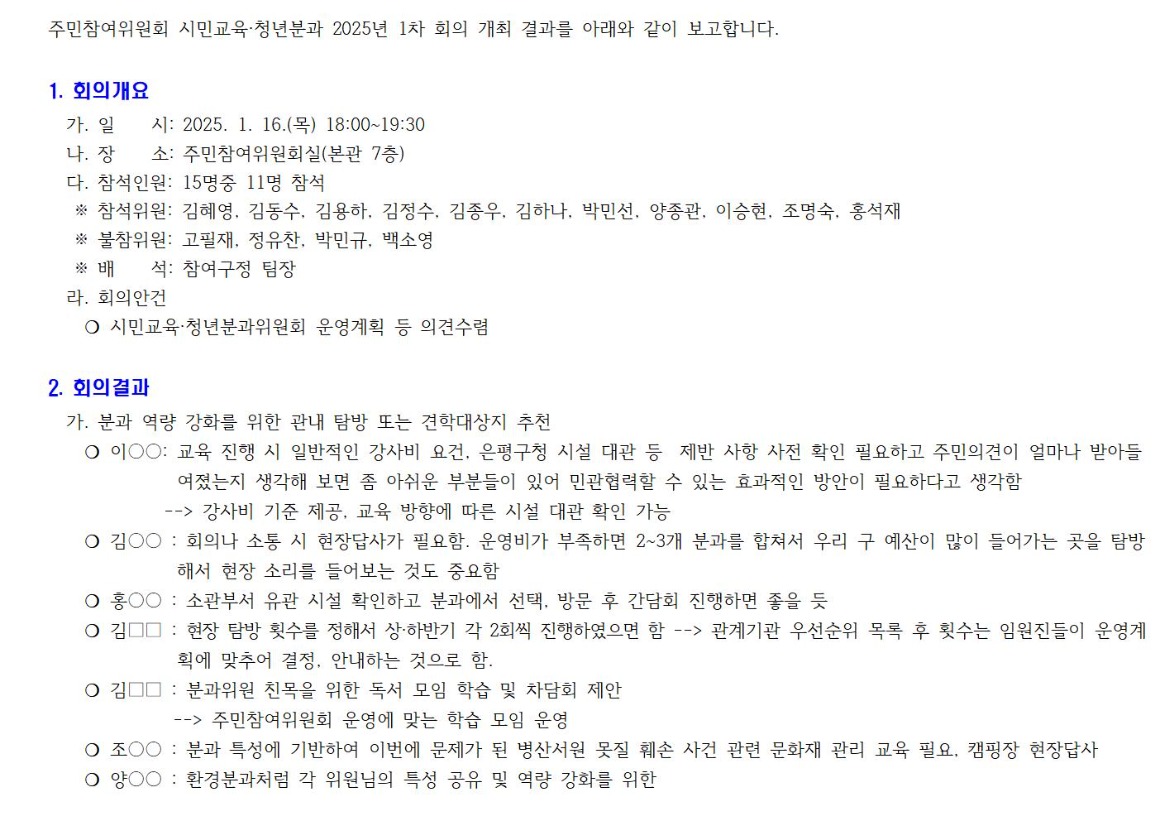 주민참여위원회 시민교육·청년분과 2025년 1차 회의 개최 결과를 아래와 같이 보고합니다.

1. 회의개요

가. 일 시: 2025. 1. 16.(목) 18:00~19:30

나. 장 소: 주민참여위원회실(본관 7층)

다. 참석인원: 15명중 11명 참석

※ 참석위원: 김혜영, 김동수, 김용하, 김정수, 김종우, 김하나, 박민선, 양종관, 이승현, 조명숙, 홍석재

※ 불참위원: 고필재, 정유찬, 박민규, 백소영

※ 배 석: 참여구정 팀장

라. 회의안건

❍ 시민교육·청년분과위원회 운영계획 등 의견수렴

2. 회의결과

가. 분과 역량 강화를 위한 관내 탐방 또는 견학대상지 추천

❍ 이○○: 교육 진행 시 일반적인 강사비 요건, 은평구청 시설 대관 등 제반 사항 사전 확인 필요하고 주민의견이 얼마나 받아들여졌는지 생각해 보면 좀 아쉬운 부분들이 있어 민관협력할 수 있는 효과적인 방안이 필요하다고 생각함

--> 강사비 기준 제공, 교육 방향에 따른 시설 대관 확인 가능

❍ 김○○ : 회의나 소통 시 현장답사가 필요함. 운영비가 부족하면 2~3개 분과를 합쳐서 우리 구 예산이 많이 들어가는 곳을 탐방해서 현장 소리를 들어보는 것도 중요함

❍ 홍○○ : 소관부서 유관 시설 확인하고 분과에서 선택, 방문 후 간담회 진행하면 좋을 듯

❍ 김□□ : 현장 탐방 횟수를 정해서 상·하반기 각 2회씩 진행하였으면 함 --> 관계기관 우선순위 목록 후 횟수는 임원진들이 운영계획에 맞추어 결정, 안내하는 것으로 함.

❍ 김□□ : 분과위원 친목을 위한 독서 모임 학습 및 차담회 제안

--> 주민참여위원회 운영에 맞는 학습 모임 운영

❍ 조○○ : 분과 특성에 기반하여 이번에 문제가 된 병산서원 못질 훼손 사건 관련 문화재 관리 교육 필요, 캠핑장 현장답사

❍ 양○○ : 환경분과처럼 각 위원님의 특성 공유 및 역량 강화를 위한